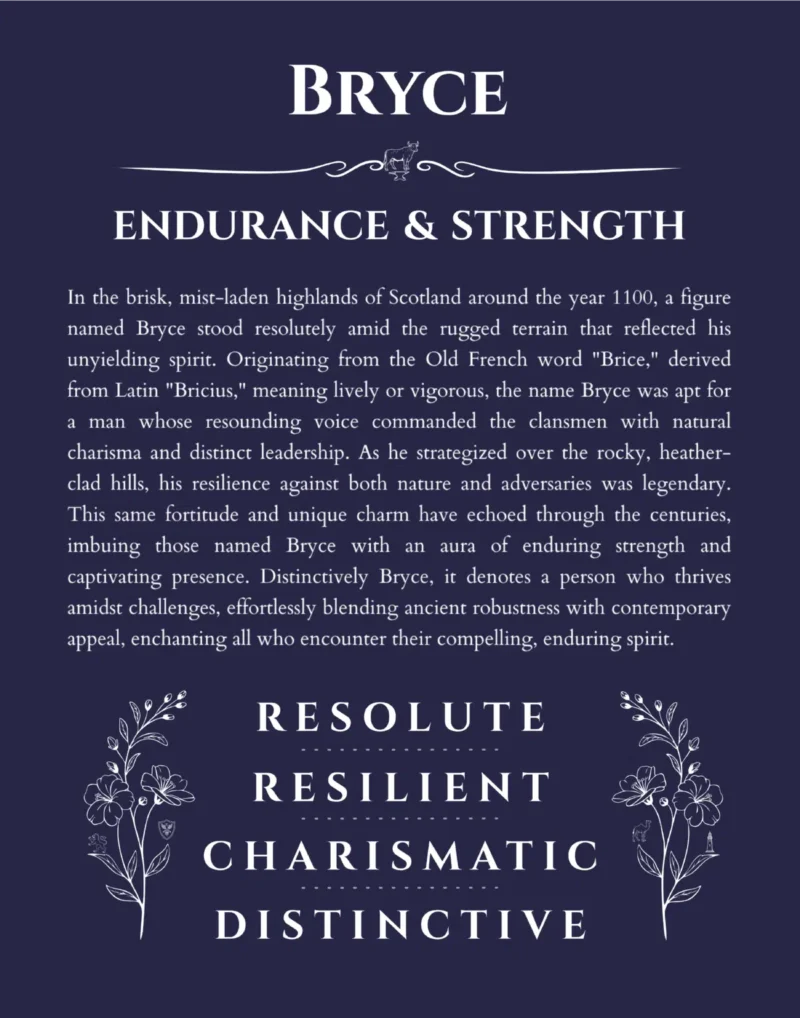 BRYCE

ENDURANCE & STRENGTH

In the brisk, mist-laden highlands of Scotland around the year 1100, a figure named Bryce stood resolutely amid the rugged terrain that reflected his unyielding spirit. Originating from the Old French word "Brice," derived from Latin "Bricius," meaning lively or vigorous, the name Bryce was apt for a man whose resounding voice commanded the clansmen with natural charisma and distinct leadership. As he strategized over the rocky, heather-clad hills, his resilience against both nature and adversaries was legendary. This same fortitude and unique charm have echoed through the centuries, imbuing those named Bryce with an aura of enduring strength and captivating presence. Distinctively Bryce, it denotes a person who thrives amidst challenges, effortlessly blending ancient robustness with contemporary appeal, enchanting all who encounter their compelling, enduring spirit.

RESOLUTE

RESILIENT

CHARISMATIC

DISTINCTIVE